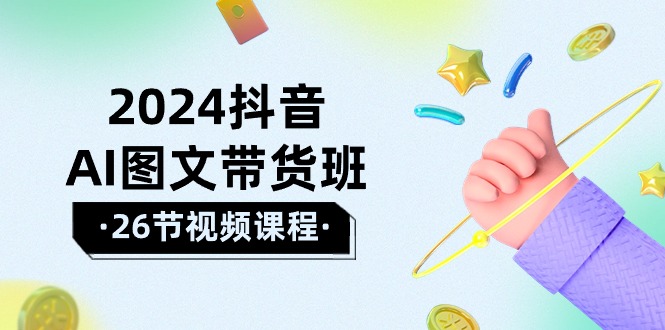 2024抖音
AI图文带货班
·26节视频课程·